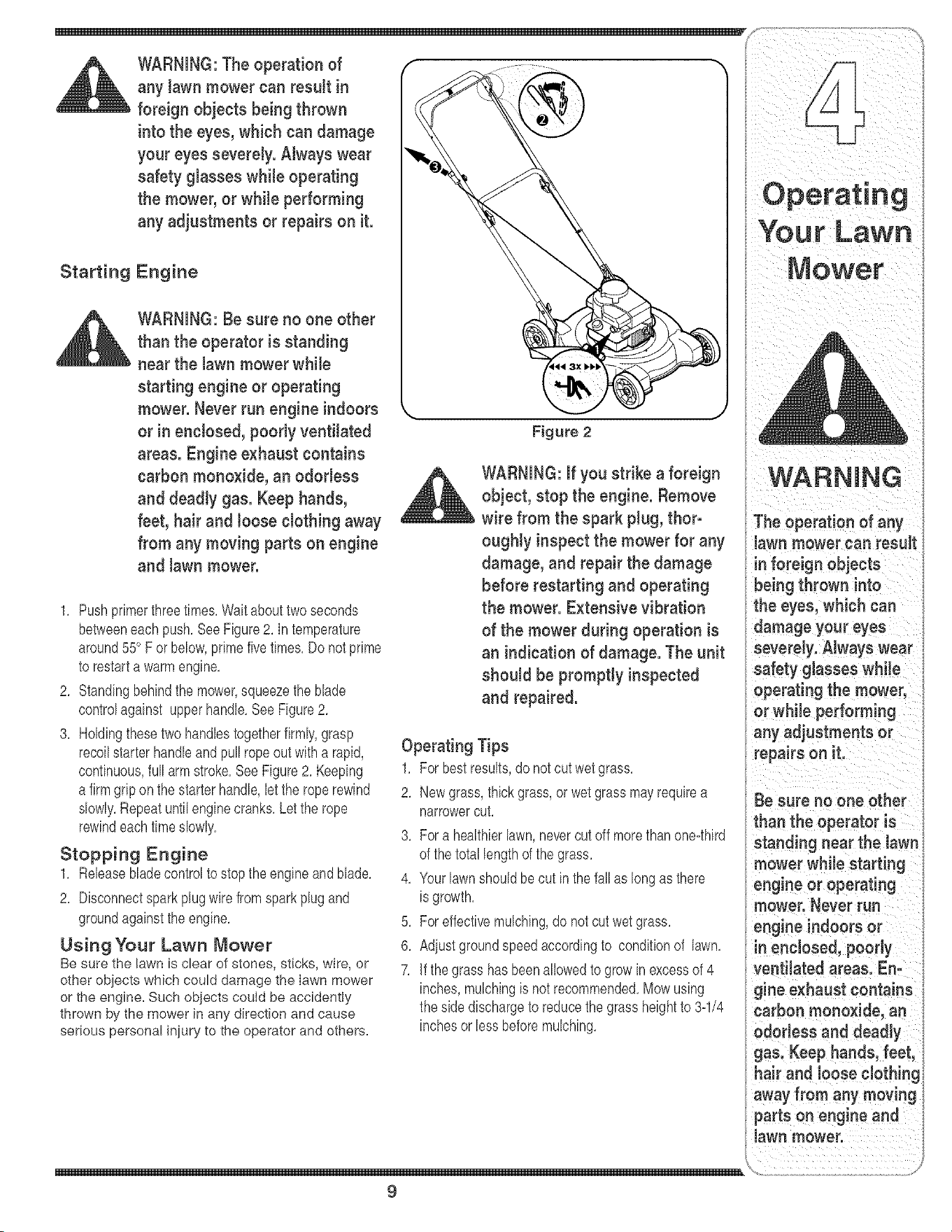 WARNING: The operation of any lawn mower can result in foreign objects being thrown into the eyes, which can damage your eyes severely. Always wear safety glasses while operating the mower, or while performing any adjustments or repairs on it.

Starting Engine

WARNING: Be sure no one other than the operator is standing near the lawn mower while starting engine or operating mower. Never run engine indoors or in enclosed, poorly ventilated areas. Engine exhaust contains carbon monoxide, an odorless and deadly gas. Keep hands, feet, hair and loose clothing away from any moving parts on engine and lawn mower.

1. Push primer three times. Wait about two seconds between each push. See Figure 2. In temperature around 55° F or below, prime five times. Do not prime to restart a warm engine.
2. Standing behind the mower, squeeze the blade control against upper handle. See Figure 2.
3. Holding these two handles together firmly, grasp recoil starter handle and pull rope out with a rapid, continuous, full arm stroke. See Figure 2. Keeping a firm grip on the starter handle, let the rope rewind slowly. Repeat until engine cranks. Let the rope rewind each time slowly.

Stopping Engine
1. Release blade control to stop the engine and blade.
2. Disconnect spark plug wire from spark plug and ground against the engine.

Using Your Lawn Mower
Be sure the lawn is clear of stones, sticks, wire, or other objects which could damage the lawn mower or the engine. Such objects could be accidently thrown by the mower in any direction and cause serious personal injury to the operator and others.

3x

Figure 2

WARNING: If you strike a foreign object, stop the engine. Remove wire from the spark plug, thoroughly inspect the mower for any damage, and repair the damage before restarting and operating the mower. Extensive vibration of the mower during operation is an indication of damage. The unit should be promptly inspected and repaired.

Operating Tips
1. For best results, do not cut wet grass.
2. New grass, thick grass, or wet grass may require a narrower cut.
3. For a healthier lawn, never cut off more than one-third of the total length of the grass.
4. Your lawn should be cut in the fall as long as there is growth.
5. For effective mulching, do not cut wet grass.
6. Adjust ground speed according to condition of lawn.
7. If the grass has been allowed to grow in excess of 4 inches, mulching is not recommended. Mow using the side discharge to reduce the grass height to 3-1/4 inches or less before mulching.

4

Operating Your Lawn Mower

WARNING

The operation of any lawn mower can result in foreign objects being thrown into the eyes, which can damage your eyes severely. Always wear safety glasses while operating the mower, or while performing any adjustments or repairs on it.

Be sure no one other than the operator is standing near the lawn mower while starting engine or operating mower. Never run engine indoors or in enclosed, poorly ventilated areas. Engine exhaust contains carbon monoxide, an odorless and deadly gas. Keep hands, feet, hair and loose clothing away from any moving parts on engine and lawn mower.

9